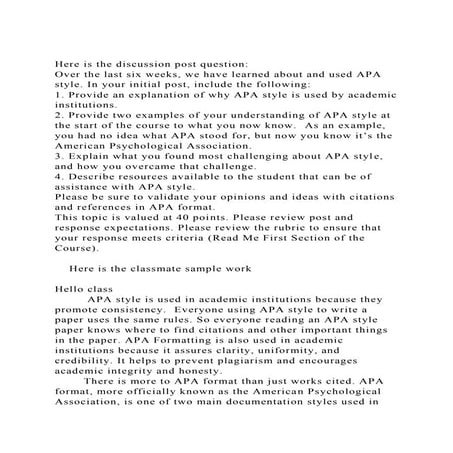 Here is the discussion post question:
Over the last six weeks, we have learned about and used APA style. In your initial post, include the following:
1. Provide an explanation of why APA style is used by academic institutions.
2. Provide two examples of your understanding of APA style at the start of the course to what you now know. As an example, you had no idea what APA stood for, but now you know it's the American Psychological Association.
3. Explain what you found most challenging about APA style, and how you overcame that challenge.
4. Describe resources available to the student that can be of assistance with APA style.
Please be sure to validate your opinions and ideas with citations and references in APA format.
This topic is valued at 40 points. Please review post and response expectations. Please review the rubric to ensure that your response meets criteria (Read Me First Section of the Course).

Here is the classmate sample work

Hello class
APA style is used in academic institutions because they promote consistency. Everyone using APA style to write a paper uses the same rules. So everyone reading an APA style paper knows where to find citations and other important things in the paper. APA Formatting is also used in academic institutions because it assures clarity, uniformity, and credibility. It helps to prevent plagiarism and encourages academic integrity and honesty.
There is more to APA format than just works cited. APA format, more officially known as the American Psychological Association, is one of two main documentation styles used in